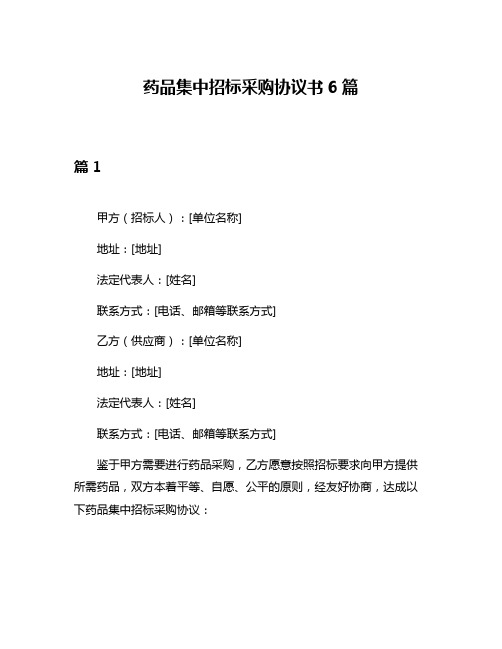 药品集中招标采购协议书 6 篇

篇 1

甲方（招标人）：[单位名称]

地址：[地址]

法定代表人：[姓名]

联系方式：[电话、邮箱等联系方式]

乙方（供应商）：[单位名称]

地址：[地址]

法定代表人：[姓名]

联系方式：[电话、邮箱等联系方式]

鉴于甲方需要进行药品采购，乙方愿意按照招标要求向甲方提供所需药品，双方本着平等、自愿、公平的原则，经友好协商，达成以下药品集中招标采购协议：